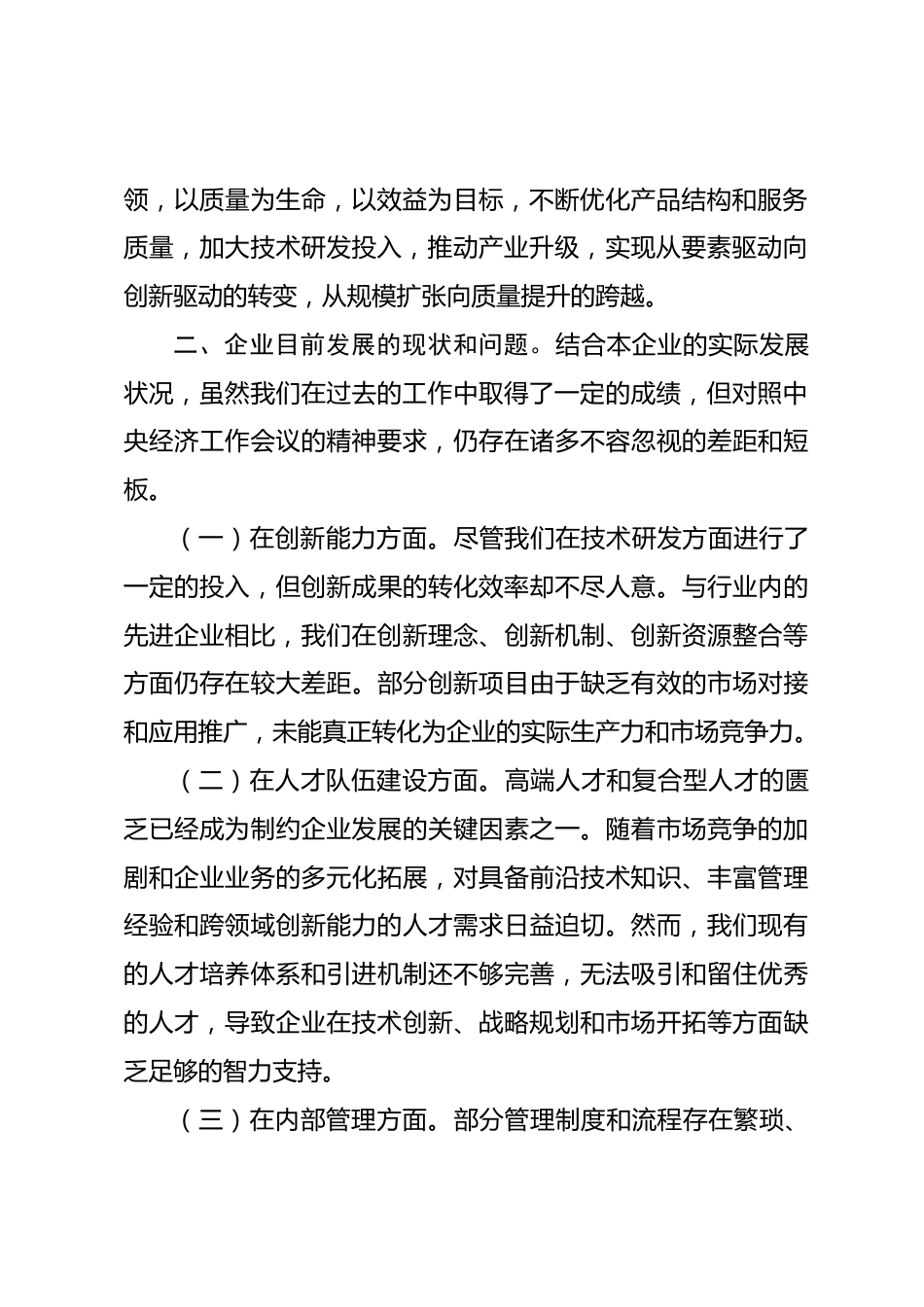 领，以质量为生命，以效益为目标，不断优化产品结构和服务质量，加大技术研发投入，推动产业升级，实现从要素驱动向创新驱动的转变，从规模扩张向质量提升的跨越。

二、企业目前发展的现状和问题。结合本企业的实际发展状况，虽然我们在过去的工作中取得了一定的成绩，但对照中央经济工作会议的精神要求，仍存在诸多不容忽视的差距和短板。

（一）在创新能力方面。尽管我们在技术研发方面进行了一定的投入，但创新成果的转化效率却不尽人意。与行业内的先进企业相比，我们在创新理念、创新机制、创新资源整合等方面仍存在较大差距。部分创新项目由于缺乏有效的市场对接和应用推广，未能真正转化为企业的实际生产力和市场竞争力。

（二）在人才队伍建设方面。高端人才和复合型人才的匮乏已经成为制约企业发展的关键因素之一。随着市场竞争的加剧和企业业务的多元化拓展，对具备前沿技术知识、丰富管理经验和跨领域创新能力的人才需求日益迫切。然而，我们现有的人才培养体系和引进机制还不够完善，无法吸引和留住优秀的人才，导致企业在技术创新、战略规划和市场开拓等方面缺乏足够的智力支持。

（三）在内部管理方面。部分管理制度和流程存在繁琐、